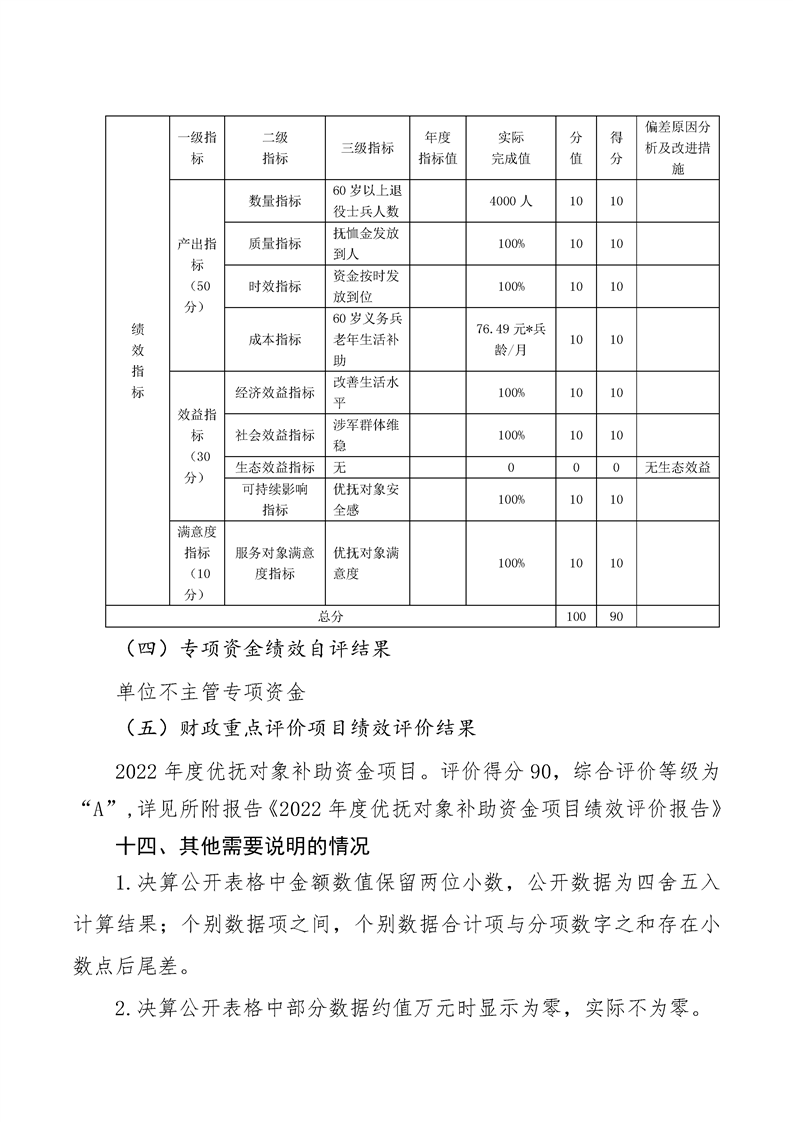 | | 一级指标 | 二级指标 | 三级指标 | 年度指标值 | 实际完成值 | 分值 | 得分 | 偏差原因分析及改进措施 |
|---|---|---|---|---|---|---|---|---|
| 绩效指标 | 产出指标（50分） | 数量指标 | 60岁以上退役士兵人数 | | 4000人 | 10 | 10 | |
| | | 质量指标 | 抚恤金发放到人 | | 100% | 10 | 10 | |
| | | 时效指标 | 资金按时发放到位 | | 100% | 10 | 10 | |
| | | 成本指标 | 60岁义务兵老年生活补助 | | 76.49元*兵龄/月 | 10 | 10 | |
| | 效益指标（30分） | 经济效益指标 | 改善生活水平 | | 100% | 10 | 10 | |
| | | 社会效益指标 | 涉军群体维稳 | | 100% | 10 | 10 | |
| | | 生态效益指标 | 无 | | 0 | 0 | 0 | 无生态效益 |
| | | 可持续影响指标 | 优抚对象安全感 | | 100% | 10 | 10 | |
| | 满意度指标（10分） | 服务对象满意度指标 | 优抚对象满意度 | | 100% | 10 | 10 | |
| 总分 | | | | | | 100 | 90 | |

（四）专项资金绩效自评结果

单位不主管专项资金

（五）财政重点评价项目绩效评价结果

2022年度优抚对象补助资金项目。评价得分90，综合评价等级为“A”，详见所附报告《2022年度优抚对象补助资金项目绩效评价报告》

十四、其他需要说明的情况

1.决算公开表格中金额数值保留两位小数，公开数据为四舍五入计算结果；个别数据项之间，个别数据合计项与分项数字之和存在小数点后尾差。

2.决算公开表格中部分数据约值万元时显示为零，实际不为零。